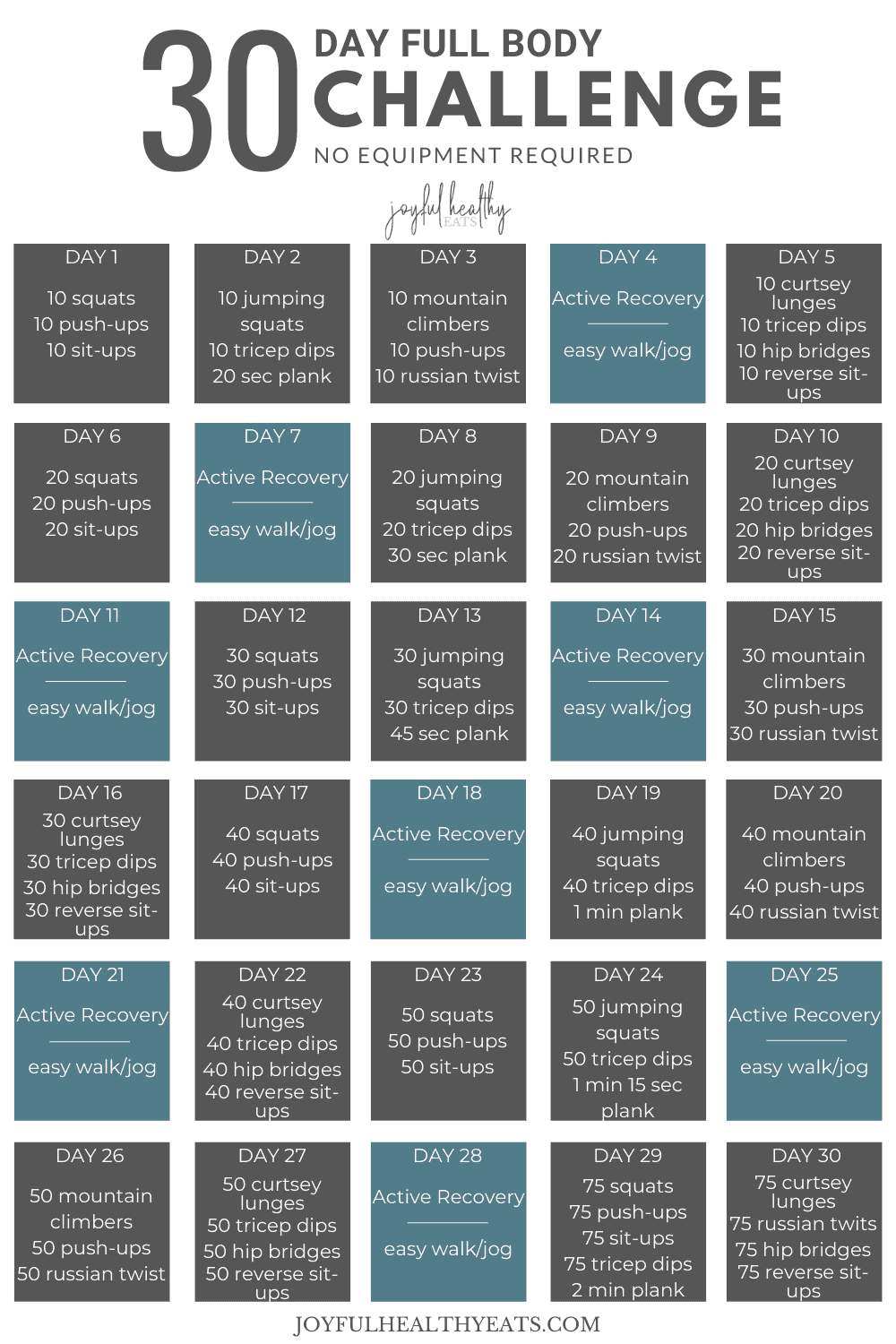 30 DAY FULL BODY CHALLENGE
NO EQUIPMENT REQUIRED

joyful healthy EATS

DAY 1
10 squats
10 push-ups
10 sit-ups

DAY 2
10 jumping squats
10 tricep dips
20 sec plank

DAY 3
10 mountain climbers
10 push-ups
10 russian twist

DAY 4
Active Recovery
easy walk/jog

DAY 5
10 curtsey lunges
10 tricep dips
10 hip bridges
10 reverse sit-ups

DAY 6
20 squats
20 push-ups
20 sit-ups

DAY 7
Active Recovery
easy walk/jog

DAY 8
20 jumping squats
20 tricep dips
30 sec plank

DAY 9
20 mountain climbers
20 push-ups
20 russian twist

DAY 10
20 curtsey lunges
20 tricep dips
20 hip bridges
20 reverse sit-ups

DAY 11
Active Recovery
easy walk/jog

DAY 12
30 squats
30 push-ups
30 sit-ups

DAY 13
30 jumping squats
30 tricep dips
45 sec plank

DAY 14
Active Recovery
easy walk/jog

DAY 15
30 mountain climbers
30 push-ups
30 russian twist

DAY 16
30 curtsey lunges
30 tricep dips
30 hip bridges
30 reverse sit-ups

DAY 17
40 squats
40 push-ups
40 sit-ups

DAY 18
Active Recovery
easy walk/jog

DAY 19
40 jumping squats
40 tricep dips
1 min plank

DAY 20
40 mountain climbers
40 push-ups
40 russian twist

DAY 21
Active Recovery
easy walk/jog

DAY 22
40 curtsey lunges
40 tricep dips
40 hip bridges
40 reverse sit-ups

DAY 23
50 squats
50 push-ups
50 sit-ups

DAY 24
50 jumping squats
50 tricep dips
1 min 15 sec plank

DAY 25
Active Recovery
easy walk/jog

DAY 26
50 mountain climbers
50 push-ups
50 russian twist

DAY 27
50 curtsey lunges
50 tricep dips
50 hip bridges
50 reverse sit-ups

DAY 28
Active Recovery
easy walk/jog

DAY 29
75 squats
75 push-ups
75 sit-ups
75 tricep dips
2 min plank

DAY 30
75 curtsey lunges
75 russian twits
75 hip bridges
75 reverse sit-ups

JOYFULHEALTHYEATS.COM